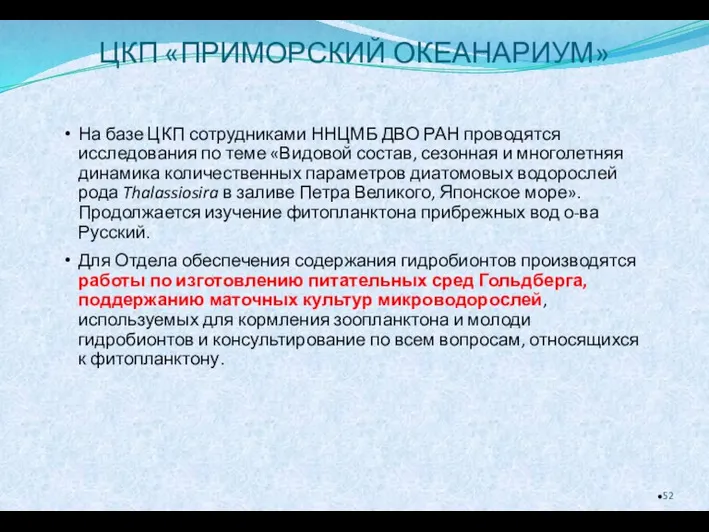 ЦКП «ПРИМОРСКИЙ ОКЕАНАРИУМ»

• На базе ЦКП сотрудниками ННЦМБ ДВО РАН проводятся исследования по теме «Видовой состав, сезонная и многолетняя динамика количественных параметров диатомовых водорослей рода Thalassiosira в заливе Петра Великого, Японское море». Продолжается изучение фитопланктона прибрежных вод о-ва Русский.

• Для Отдела обеспечения содержания гидробионтов производятся работы по изготовлению питательных сред Гольдберга, поддержанию маточных культур микроводорослей, используемых для кормления зоопланктона и молоди гидробионтов и консультирование по всем вопросам, относящихся к фитопланктону.

•52